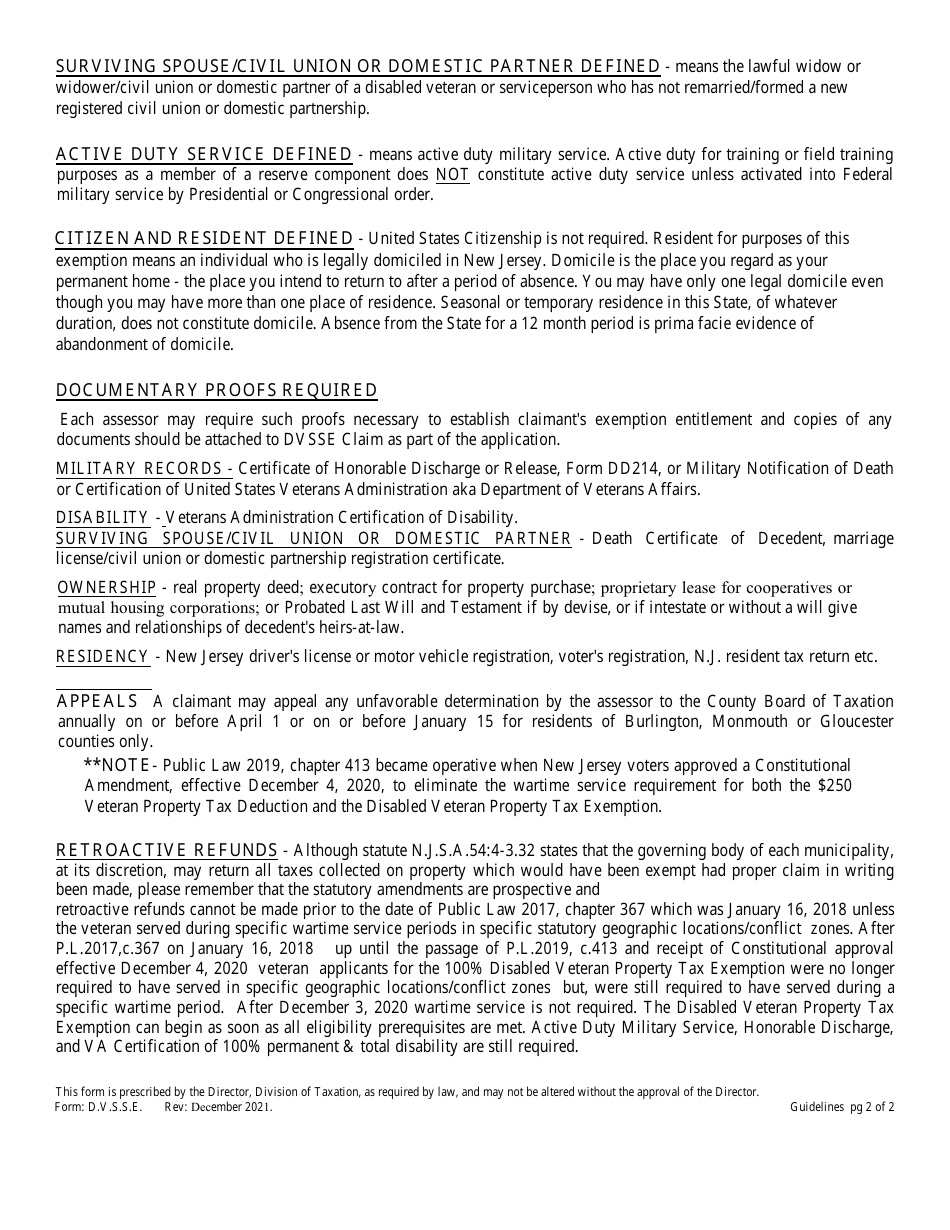 SURVIVING SPOUSE/CIVIL UNION OR DOMESTIC PARTNER DEFINED - means the lawful widow or widower/civil union or domestic partner of a disabled veteran or serviceperson who has not remarried/formed a new registered civil union or domestic partnership.

ACTIVE DUTY SERVICE DEFINED - means active duty military service. Active duty for training or field training purposes as a member of a reserve component does NOT constitute active duty service unless activated into Federal military service by Presidential or Congressional order.

CITIZEN AND RESIDENT DEFINED - United States Citizenship is not required. Resident for purposes of this exemption means an individual who is legally domiciled in New Jersey. Domicile is the place you regard as your permanent home - the place you intend to return to after a period of absence. You may have only one legal domicile even though you may have more than one place of residence. Seasonal or temporary residence in this State, of whatever duration, does not constitute domicile. Absence from the State for a 12 month period is prima facie evidence of abandonment of domicile.

DOCUMENTARY PROOFS REQUIRED

Each assessor may require such proofs necessary to establish claimant's exemption entitlement and copies of any documents should be attached to DVSSE Claim as part of the application.

MILITARY RECORDS - Certificate of Honorable Discharge or Release, Form DD214, or Military Notification of Death or Certification of United States Veterans Administration aka Department of Veterans Affairs.

DISABILITY - Veterans Administration Certification of Disability.
SURVIVING SPOUSE/CIVIL UNION OR DOMESTIC PARTNER - Death Certificate of Decedent, marriage license/civil union or domestic partnership registration certificate.

OWNERSHIP - real property deed; executory contract for property purchase; proprietary lease for cooperatives or mutual housing corporations; or Probated Last Will and Testament if by devise, or if intestate or without a will give names and relationships of decedent's heirs-at-law.

RESIDENCY - New Jersey driver's license or motor vehicle registration, voter's registration, N.J. resident tax return etc.

APPEALS A claimant may appeal any unfavorable determination by the assessor to the County Board of Taxation annually on or before April 1 or on or before January 15 for residents of Burlington, Monmouth or Gloucester counties only.

**NOTE- Public Law 2019, chapter 413 became operative when New Jersey voters approved a Constitutional Amendment, effective December 4, 2020, to eliminate the wartime service requirement for both the $250 Veteran Property Tax Deduction and the Disabled Veteran Property Tax Exemption.

RETROACTIVE REFUNDS - Although statute N.J.S.A.54:4-3.32 states that the governing body of each municipality, at its discretion, may return all taxes collected on property which would have been exempt had proper claim in writing been made, please remember that the statutory amendments are prospective and
retroactive refunds cannot be made prior to the date of Public Law 2017, chapter 367 which was January 16, 2018 unless the veteran served during specific wartime service periods in specific statutory geographic locations/conflict zones. After P.L.2017,c.367 on January 16, 2018 up until the passage of P.L.2019, c.413 and receipt of Constitutional approval effective December 4, 2020 veteran applicants for the 100% Disabled Veteran Property Tax Exemption were no longer required to have served in specific geographic locations/conflict zones but, were still required to have served during a specific wartime period. After December 3, 2020 wartime service is not required. The Disabled Veteran Property Tax Exemption can begin as soon as all eligibility prerequisites are met. Active Duty Military Service, Honorable Discharge, and VA Certification of 100% permanent & total disability are still required.

This form is prescribed by the Director, Division of Taxation, as required by law, and may not be altered without the approval of the Director.
Form: D.V.S.S.E. Rev: December 2021. Guidelines pg 2 of 2